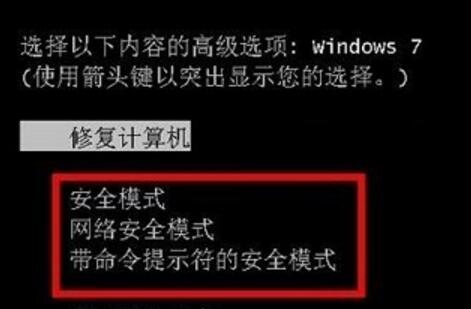 选择以下内容的高级选项: Windows 7
(使用箭头键以突出显示您的选择。)

修复计算机

安全模式
网络安全模式
带命令提示符的安全模式